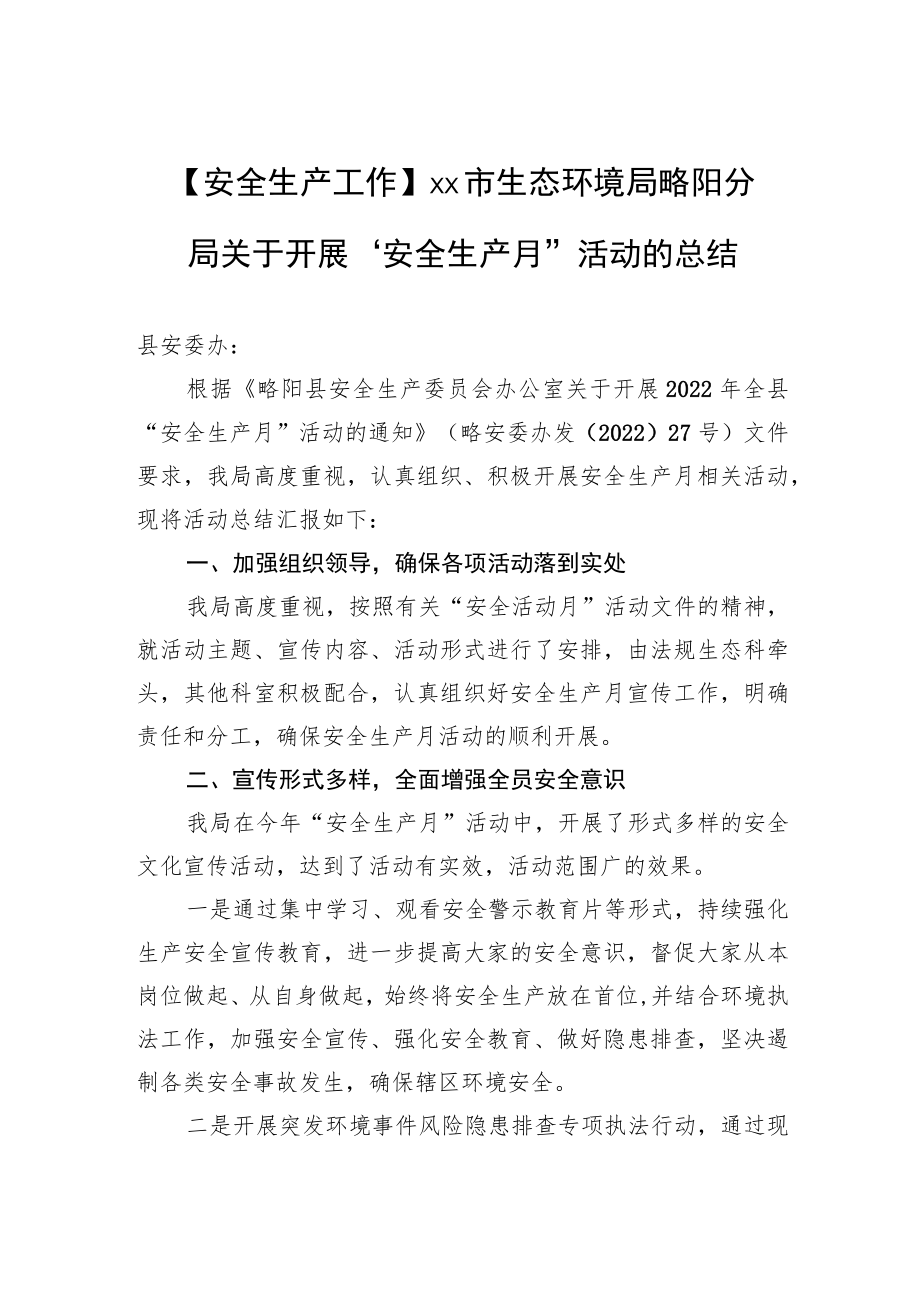 【安全生产工作】xx市生态环境局略阳分局关于开展‘安全生产月”活动的总结

县安委办：

根据《略阳县安全生产委员会办公室关于开展2022年全县“安全生产月”活动的通知》（略安委办发（2022）27号）文件要求，我局高度重视，认真组织、积极开展安全生产月相关活动，现将活动总结汇报如下：

一、加强组织领导，确保各项活动落到实处

我局高度重视，按照有关“安全活动月”活动文件的精神，就活动主题、宣传内容、活动形式进行了安排，由法规生态科牵头，其他科室积极配合，认真组织好安全生产月宣传工作，明确责任和分工，确保安全生产月活动的顺利开展。

二、宣传形式多样，全面增强全员安全意识

我局在今年“安全生产月”活动中，开展了形式多样的安全文化宣传活动，达到了活动有实效，活动范围广的效果。

一是通过集中学习、观看安全警示教育片等形式，持续强化生产安全宣传教育，进一步提高大家的安全意识，督促大家从本岗位做起、从自身做起，始终将安全生产放在首位,并结合环境执法工作，加强安全宣传、强化安全教育、做好隐患排查，坚决遏制各类安全事故发生，确保辖区环境安全。

二是开展突发环境事件风险隐患排查专项执法行动，通过现